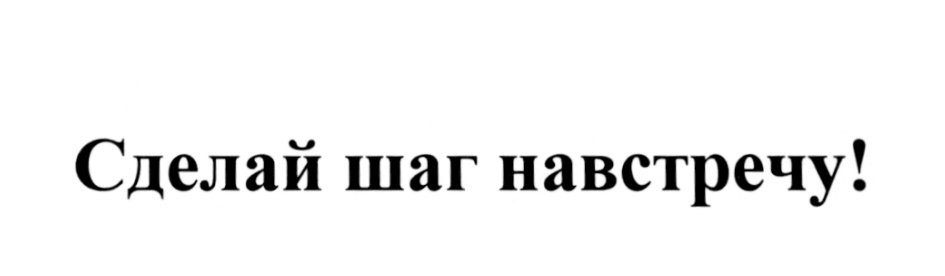 Сделай шаг навстречу!